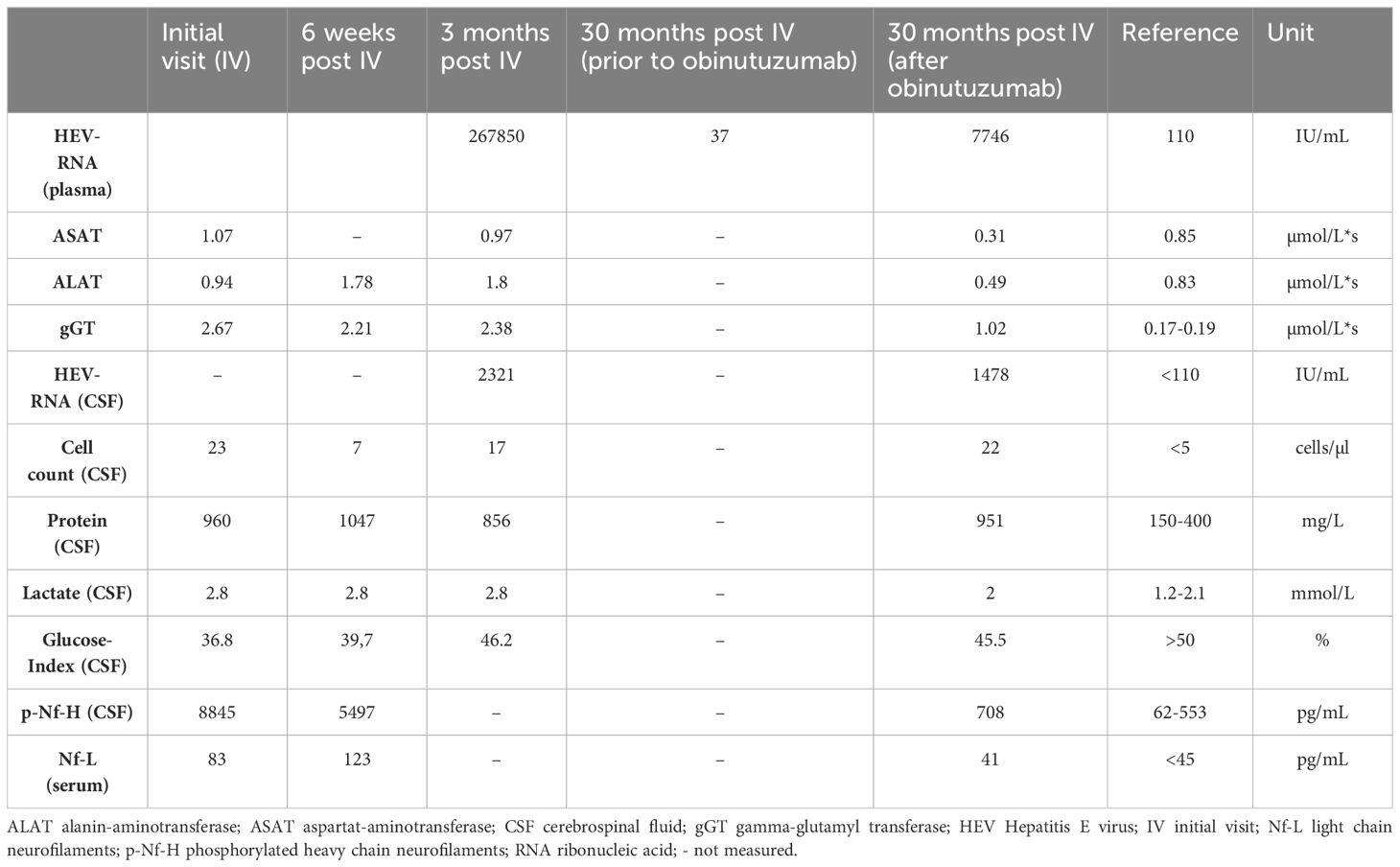 | | Initial visit (IV) | 6 weeks post IV | 3 months post IV | 30 months post IV (prior to obinutuzumab) | 30 months post IV (after obinutuzumab) | Reference | Unit |
|---|---|---|---|---|---|---|---|
| HEV-RNA (plasma) | | | 267850 | 37 | 7746 | 110 | IU/mL |
| ASAT | 1.07 | – | 0.97 | – | 0.31 | 0.85 | µmol/L*s |
| ALAT | 0.94 | 1.78 | 1.8 | – | 0.49 | 0.83 | µmol/L*s |
| gGT | 2.67 | 2.21 | 2.38 | – | 1.02 | 0.17-0.19 | µmol/L*s |
| HEV-RNA (CSF) | – | – | 2321 | – | 1478 | <110 | IU/mL |
| Cell count (CSF) | 23 | 7 | 17 | – | 22 | <5 | cells/µl |
| Protein (CSF) | 960 | 1047 | 856 | – | 951 | 150-400 | mg/L |
| Lactate (CSF) | 2.8 | 2.8 | 2.8 | – | 2 | 1.2-2.1 | mmol/L |
| Glucose-Index (CSF) | 36.8 | 39,7 | 46.2 | – | 45.5 | >50 | % |
| p-Nf-H (CSF) | 8845 | 5497 | – | – | 708 | 62-553 | pg/mL |
| Nf-L (serum) | 83 | 123 | – | – | 41 | <45 | pg/mL |

ALAT alanin-aminotransferase; ASAT aspartat-aminotransferase; CSF cerebrospinal fluid; gGT gamma-glutamyl transferase; HEV Hepatitis E virus; IV initial visit; Nf-L light chain neurofilaments; p-Nf-H phosphorylated heavy chain neurofilaments; RNA ribonucleic acid; - not measured.